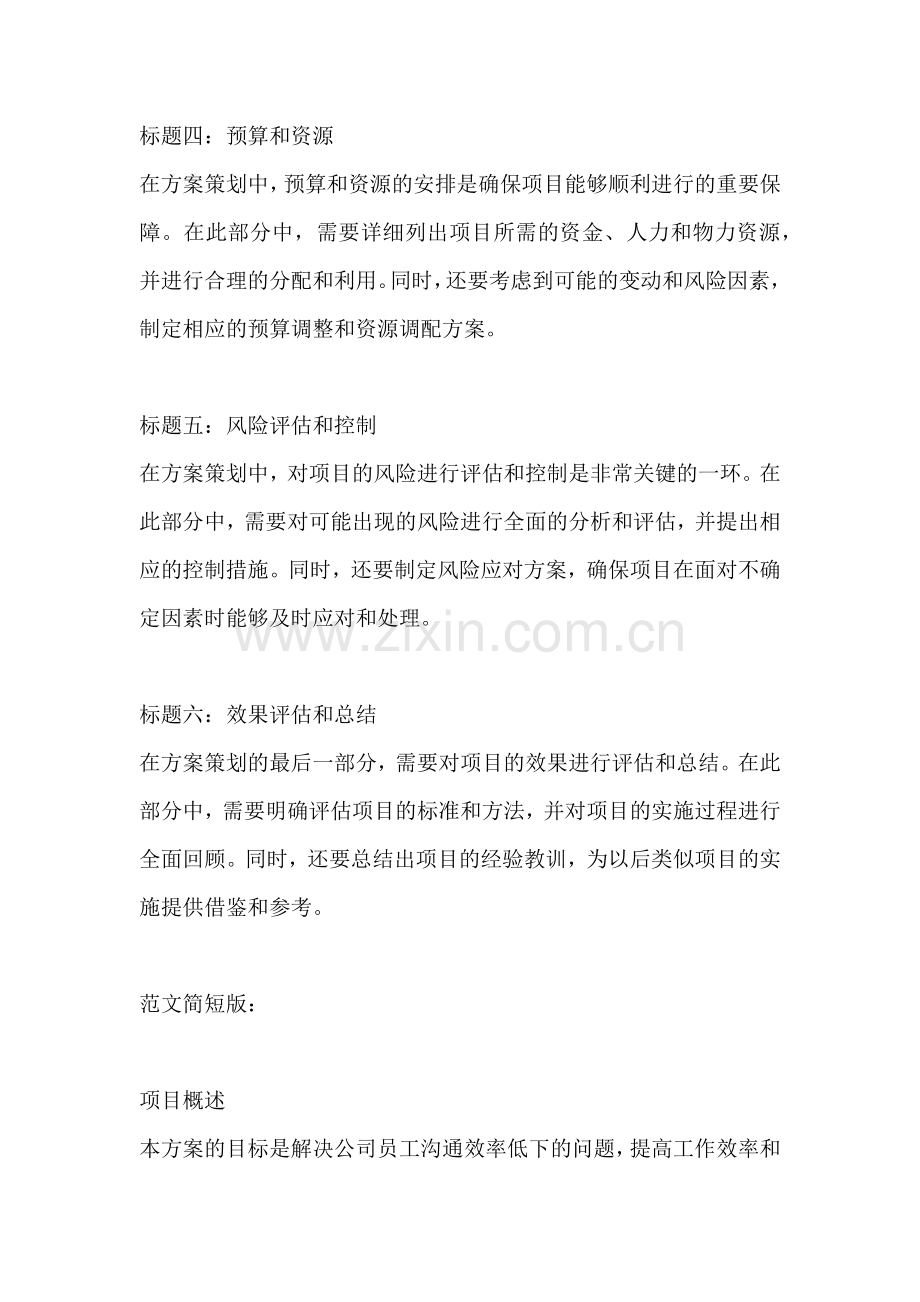 标题四：预算和资源

在方案策划中，预算和资源的安排是确保项目能够顺利进行的重要保障。在此部分中，需要详细列出项目所需的资金、人力和物力资源，并进行合理的分配和利用。同时，还要考虑到可能的变动和风险因素，制定相应的预算调整和资源调配方案。

标题五：风险评估和控制

在方案策划中，对项目的风险进行评估和控制是非常关键的一环。在此部分中，需要对可能出现的风险进行全面的分析和评估，并提出相应的控制措施。同时，还要制定风险应对方案，确保项目在面对不确定因素时能够及时应对和处理。

www.zixin.com.cn

标题六：效果评估和总结

在方案策划的最后一部分，需要对项目的效果进行评估和总结。在此部分中，需要明确评估项目的标准和方法，并对项目的实施过程进行全面回顾。同时，还要总结出项目的经验教训，为以后类似项目的实施提供借鉴和参考。

范文简短版：

项目概述

本方案的目标是解决公司员工沟通效率低下的问题，提高工作效率和